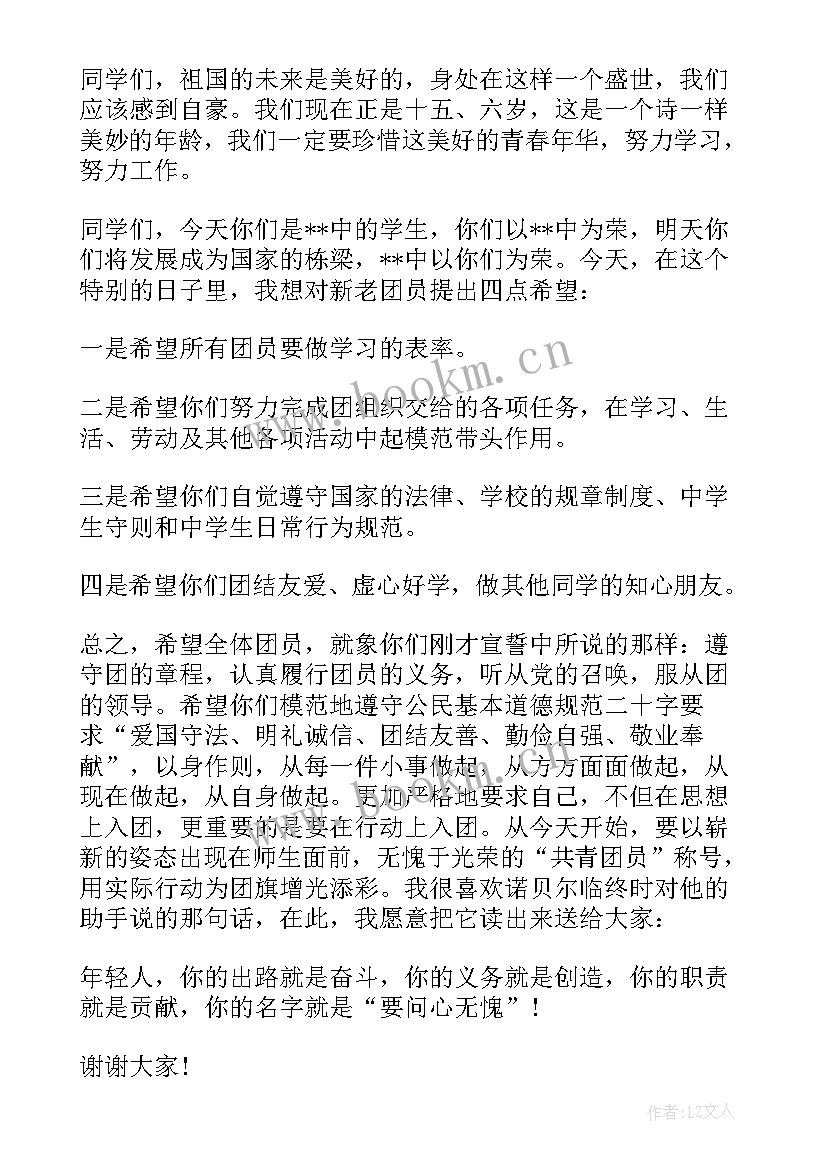 同学们，祖国的未来是美好的，身处在这样一个盛世，我们应该感到自豪。我们现在正是十五、六岁，这是一个诗一样美妙的年龄，我们一定要珍惜这美好的青春年华，努力学习，努力工作。

同学们，今天你们是**中的学生，你们以**中为荣，明天你们将发展成为国家的栋梁，**中以你们为荣。今天，在这个特别的日子里，我想对新老团员提出四点希望：

一是希望所有团员要做学习的表率。

二是希望你们努力完成团组织交给的各项任务，在学习、生活、劳动及其他各项活动中起模范带头作用。

三是希望你们自觉遵守国家的法律、学校的规章制度、中学生守则和中学生日常行为规范。

四是希望你们团结友爱、虚心好学，做其他同学的知心朋友。

总之，希望全体团员，就象你们刚才宣誓中所说的那样：遵守团的章程，认真履行团员的义务，听从党的召唤，服从团的领导。希望你们模范地遵守公民基本道德规范二十字要求“爱国守法、明礼诚信、团结友善、勤俭自强、敬业奉献”，以身作则，从每一件小事做起，从方方面面做起，从现在做起，从自身做起。更加严格地要求自己，不但在思想上入团，更重要的是要在行动上入团。从今天开始，要以崭新的姿态出现在师生面前，无愧于光荣的“共青团员”称号，用实际行动为团旗增光添彩。我很喜欢诺贝尔临终时对他的助手说的那句话，在此，我愿意把它读出来送给大家：

年轻人，你的出路就是奋斗，你的义务就是创造，你的职责就是贡献，你的名字就是“要问心无愧”！

谢谢大家！

www.bookm.cn

作者：LZ文人